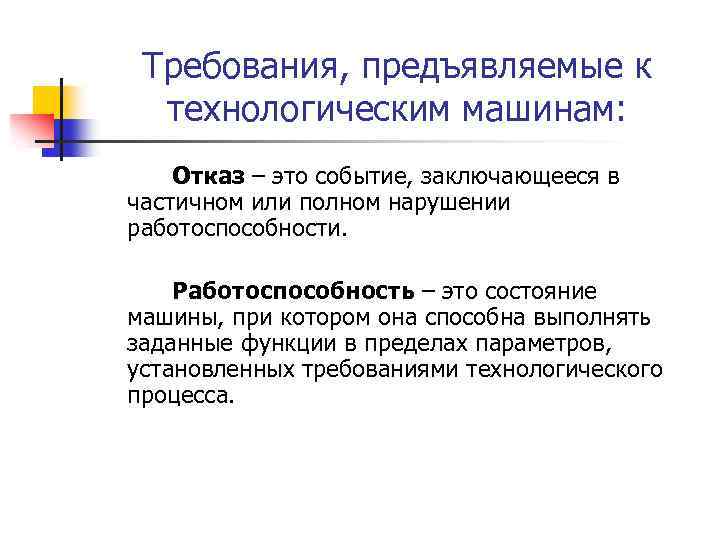 Требования, предъявляемые к технологическим машинам:

Отказ – это событие, заключающееся в частичном или полном нарушении работоспособности.

Работоспособность – это состояние машины, при котором она способна выполнять заданные функции в пределах параметров, установленных требованиями технологического процесса.